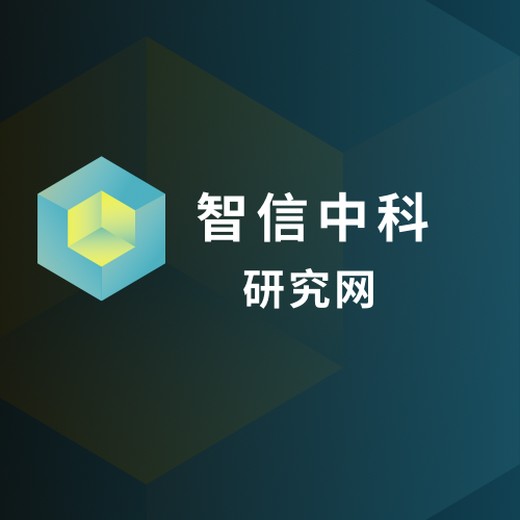 智信中科
研究网